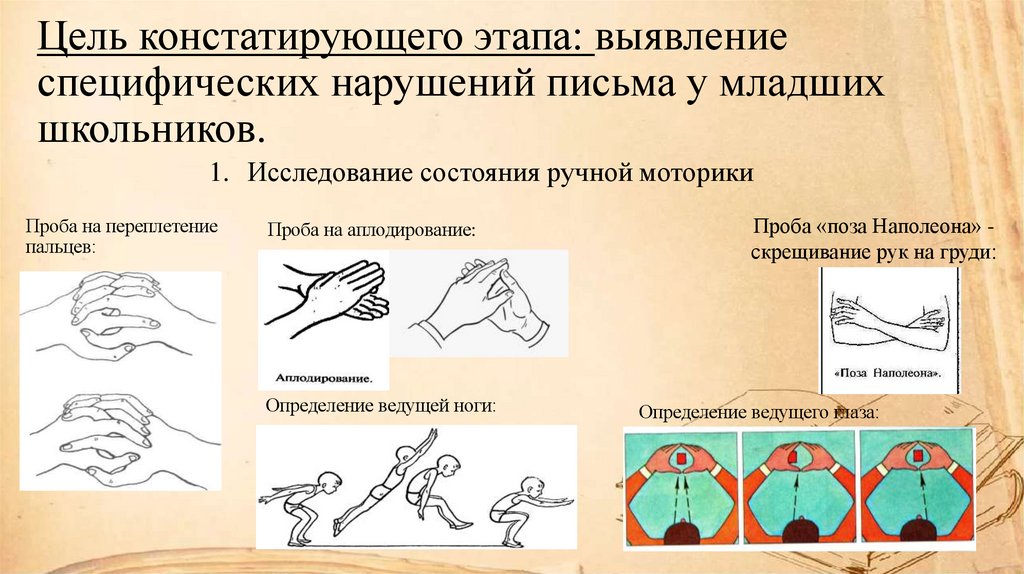 Цель констатирующего этапа: выявление специфических нарушений письма у младших школьников.

1. Исследование состояния ручной моторики

Проба на переплетение пальцев:

Проба на аплодирование:

Аплодирование.

Проба «поза Наполеона» - скрещивание рук на груди:

«Поза Наполеона».

Определение ведущей ноги:

Определение ведущего глаза: